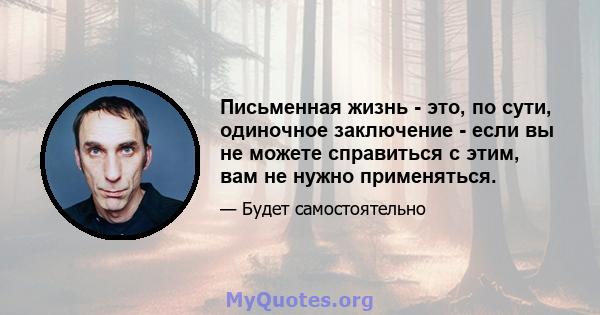 Письменная жизнь - это, по сути, одиночное заключение - если вы не можете справиться с этим, вам не нужно применяться.

— Будет самостоятельно

MyQuotes.org